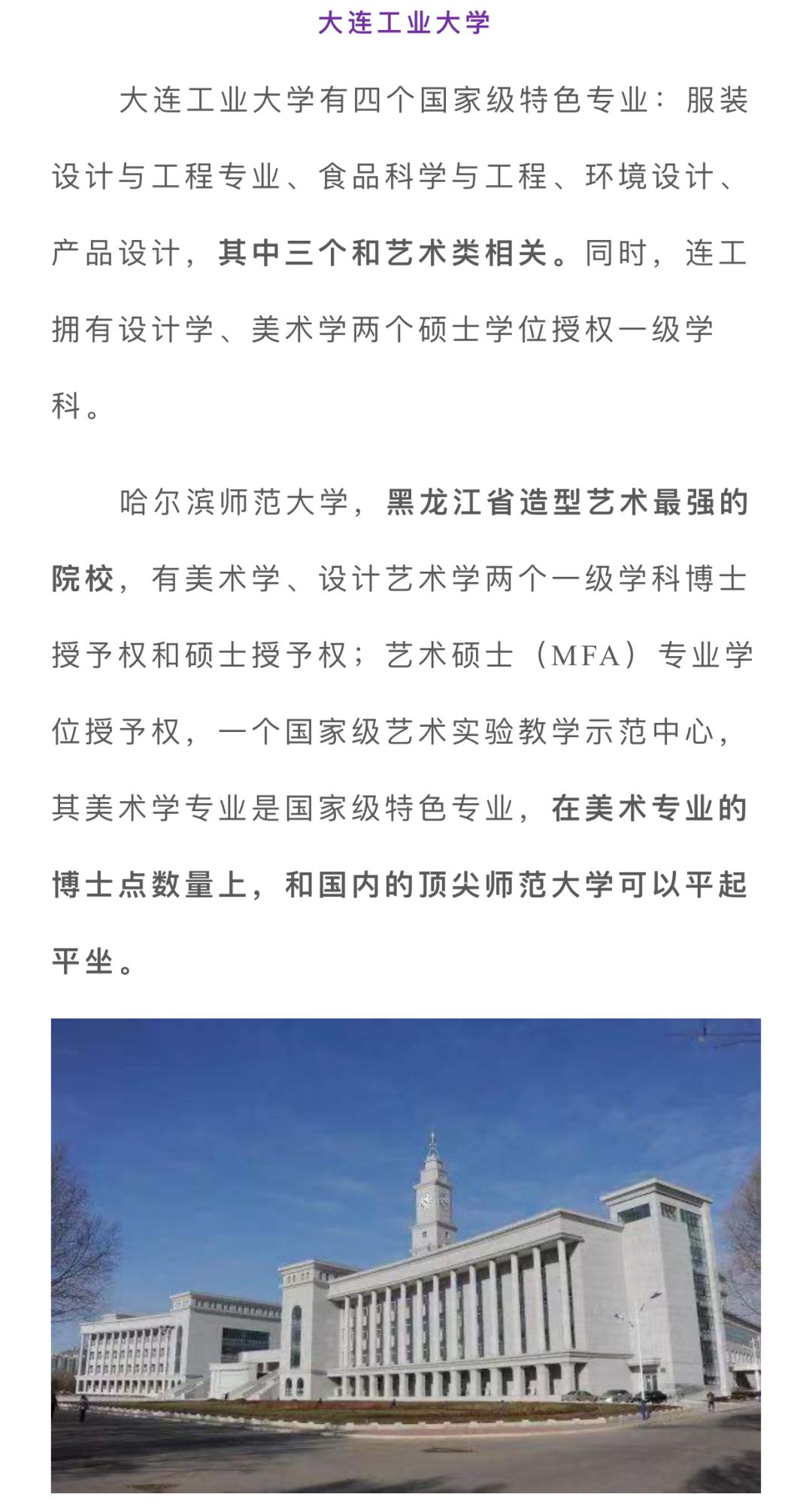 大连工业大学

大连工业大学有四个国家级特色专业：服装设计与工程专业、食品科学与工程、环境设计、产品设计，其中三个和艺术类相关。同时，连工拥有设计学、美术学两个硕士学位授权一级学科。

哈尔滨师范大学，黑龙江省造型艺术最强的院校，有美术学、设计艺术学两个一级学科博士授予权和硕士授予权；艺术硕士（MFA）专业学位授予权，一个国家级艺术实验教学示范中心，其美术学专业是国家级特色专业，在美术专业的博士点数量上，和国内的顶尖师范大学可以平起平坐。